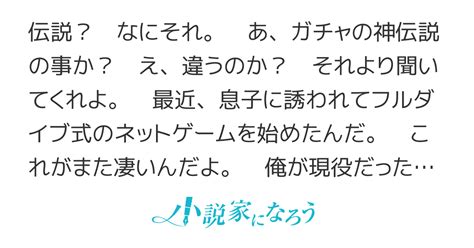 伝説？　なにそれ。　あ、ガチャの神伝説の事か？　え、違うのか？　それより聞いてくれよ。　最近、息子に誘われてフルダイブ式のネットゲームを始めたんだ。　これがまた凄いんだよ。　俺が現役だった…

小説家になろう